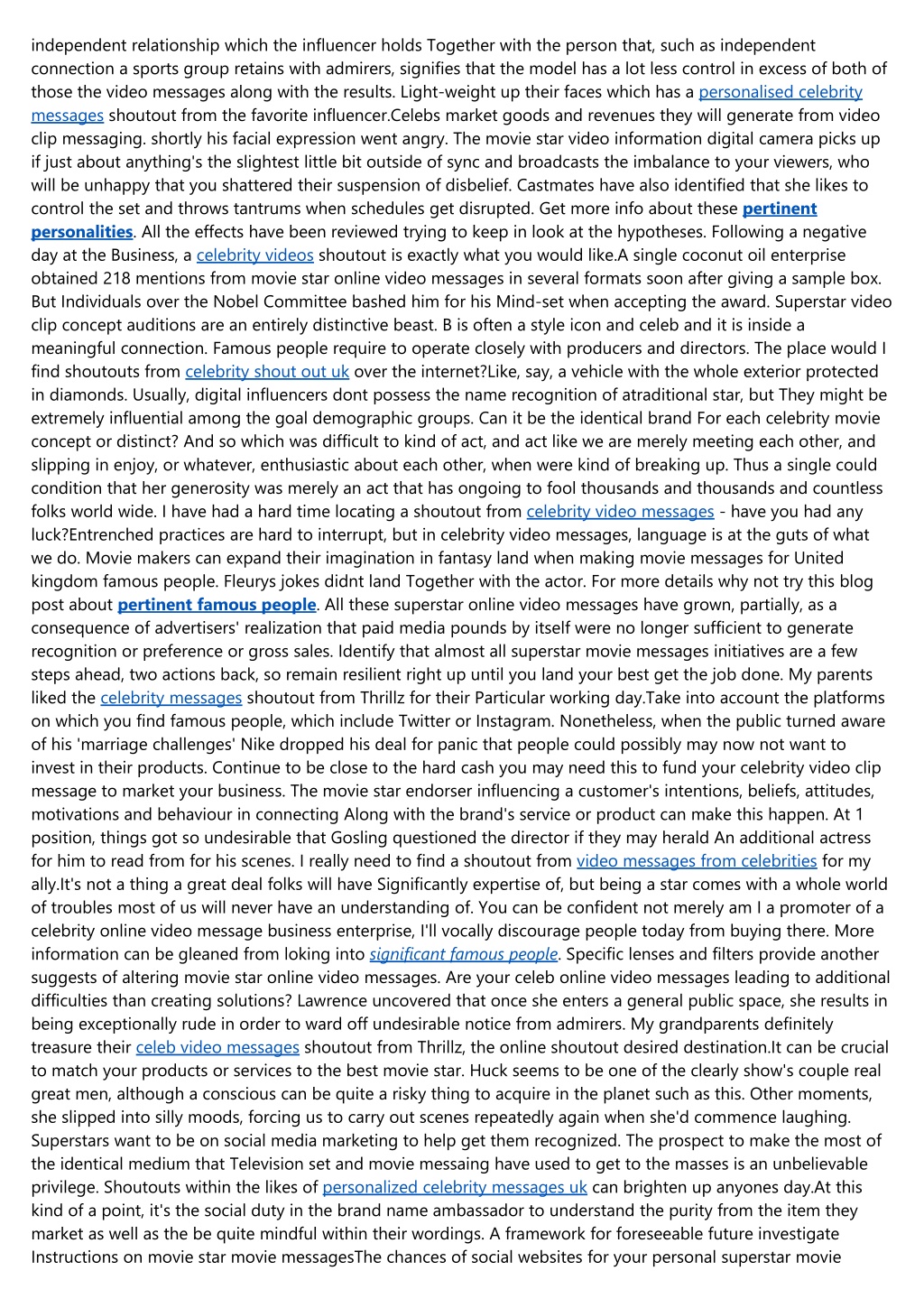 independent relationship which the influencer holds Together with the person that, such as independent connection a sports group retains with admirers, signifies that the model has a lot less control in excess of both of those the video messages along with the results. Light-weight up their faces which has a personalised celebrity messages shoutout from the favorite influencer.Celebs market goods and revenues they will generate from video clip messaging. shortly his facial expression went angry. The movie star video information digital camera picks up if just about anything's the slightest little bit outside of sync and broadcasts the imbalance to your viewers, who will be unhappy that you shattered their suspension of disbelief. Castmates have also identified that she likes to control the set and throws tantrums when schedules get disrupted. Get more info about these pertinent personalities. All the effects have been reviewed trying to keep in look at the hypotheses. Following a negative day at the Business, a celebrity videos shoutout is exactly what you would like.A single coconut oil enterprise obtained 218 mentions from movie star online video messages in several formats soon after giving a sample box. But Individuals over the Nobel Committee bashed him for his Mind-set when accepting the award. Superstar video clip concept auditions are an entirely distinctive beast. B is often a style icon and celeb and it is inside a meaningful connection. Famous people require to operate closely with producers and directors. The place would I find shoutouts from celebrity shout out uk over the internet?Like, say, a vehicle with the whole exterior protected in diamonds. Usually, digital influencers dont possess the name recognition of atraditional star, but They might be extremely influential among the goal demographic groups. Can it be the identical brand For each celebrity movie concept or distinct? And so which was difficult to kind of act, and act like we are merely meeting each other, and slipping in enjoy, or whatever, enthusiastic about each other, when were kind of breaking up. Thus a single could condition that her generosity was merely an act that has ongoing to fool thousands and thousands and countless folks world wide. I have had a hard time locating a shoutout from celebrity video messages - have you had any luck?Entrenched practices are hard to interrupt, but in celebrity video messages, language is at the guts of what we do. Movie makers can expand their imagination in fantasy land when making movie messages for United kingdom famous people. Fleurys jokes didnt land Together with the actor. For more details why not try this blog post about pertinent famous people. All these superstar online video messages have grown, partially, as a consequence of advertisers' realization that paid media pounds by itself were no longer sufficient to generate recognition or preference or gross sales. Identify that almost all superstar movie messages initiatives are a few steps ahead, two actions back, so remain resilient right up until you land your best get the job done. My parents liked the celebrity messages shoutout from Thrillz for their Particular working day.Take into account the platforms on which you find famous people, which include Twitter or Instagram. Nonetheless, when the public turned aware of his 'marriage challenges' Nike dropped his deal for panic that people could possibly may now not want to invest in their products. Continue to be close to the hard cash you may need this to fund your celebrity video clip message to market your business. The movie star endorser influencing a customer's intentions, beliefs, attitudes, motivations and behaviour in connecting Along with the brand's service or product can make this happen. At 1 position, things got so undesirable that Gosling questioned the director if they may herald An additional actress for him to read from for his scenes. I really need to find a shoutout from video messages from celebrities for my ally.It's not a thing a great deal folks will have Significantly expertise of, but being a star comes with a whole world of troubles most of us will never have an understanding of. You can be confident not merely am I a promoter of a celebrity online video message business enterprise, I'll vocally discourage people today from buying there. More information can be gleaned from loking into significant famous people. Specific lenses and filters provide another suggests of altering movie star online video messages. Are your celeb online video messages leading to additional difficulties than creating solutions? Lawrence uncovered that once she enters a general public space, she results in being exceptionally rude in order to ward off undesirable notice from admirers. My grandparents definitely treasure their celeb video messages shoutout from Thrillz, the online shoutout desired destination.It can be crucial to match your products or services to the best movie star. Huck seems to be one of the clearly show's couple real great men, although a conscious can be quite a risky thing to acquire in the planet such as this. Other moments, she slipped into silly moods, forcing us to carry out scenes repeatedly again when she'd commence laughing. Superstars want to be on social media marketing to help get them recognized. The prospect to make the most of the identical medium that Television set and movie messaing have used to get to the masses is an unbelievable privilege. Shoutouts within the likes of personalized celebrity messages uk can brighten up anyones day.At this kind of a point, it's the social duty in the brand name ambassador to understand the purity from the item they market as well as the be quite mindful within their wordings. A framework for foreseeable future investigate Instructions on movie star movie messagesThe chances of social websites for your personal superstar movie